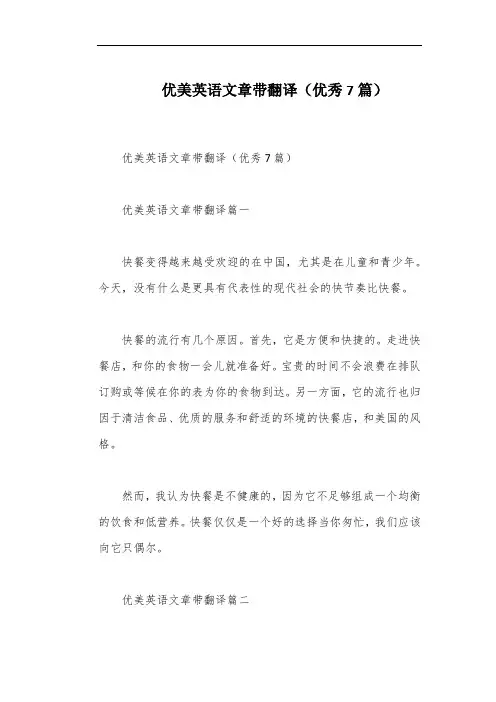 优美英语文章带翻译（优秀7篇）

优美英语文章带翻译（优秀7篇）

优美英语文章带翻译篇一

快餐变得越来越受欢迎的在中国，尤其是在儿童和青少年。今天，没有什么是更具有代表性的现代社会的快节奏比快餐。

快餐的流行有几个原因。首先，它是方便和快捷的。走进快餐店，和你的食物一会儿就准备好。宝贵的时间不会浪费在排队订购或等候在你的表为你的食物到达。另一方面，它的流行也归因于清洁食品、优质的服务和舒适的环境的快餐店，和美国的风格。

然而，我认为快餐是不健康的，因为它不足够组成一个均衡的饮食和低营养。快餐仅仅是一个好的选择当你匆忙，我们应该向它只偶尔。

优美英语文章带翻译篇二